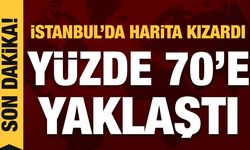 SON DAKİKA!

İSTANBUL'DA HARİTA KIZARDI

YÜZDE 70'E YAKLAŞTI